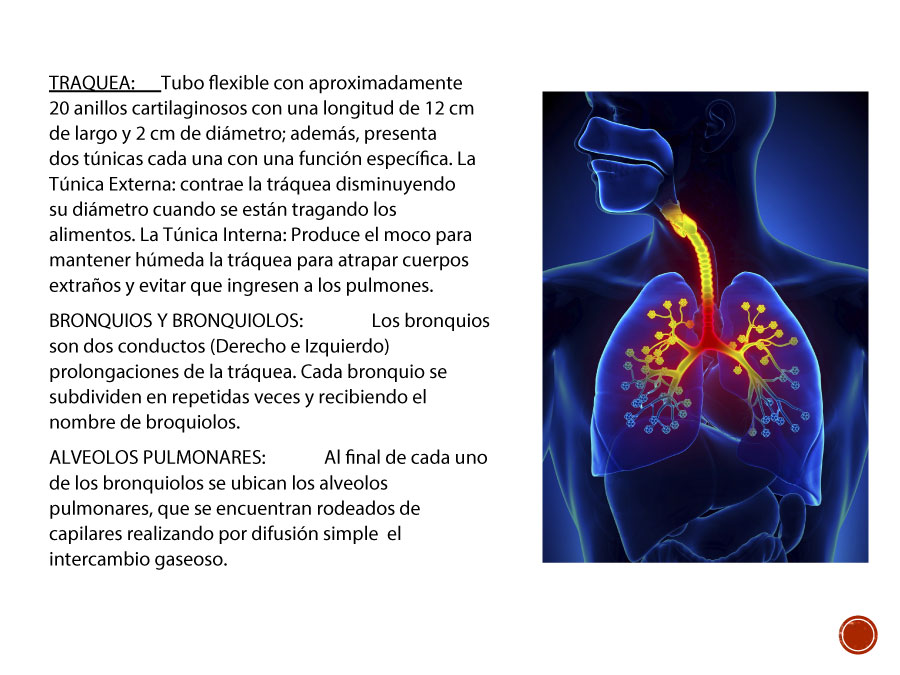 TRAQUEA: Tubo flexible con aproximadamente 20 anillos cartilaginosos con una longitud de 12 cm de largo y 2 cm de diámetro; además, presenta dos túnicas cada una con una función específica. La Túnica Externa: contrae la tráquea disminuyendo su diámetro cuando se están tragando los alimentos. La Túnica Interna: Produce el moco para mantener húmeda la tráquea para atrapar cuerpos extraños y evitar que ingresen a los pulmones.

BRONQUIOS Y BRONQUIOLOS: Los bronquios son dos conductos (Derecho e Izquierdo) prolongaciones de la tráquea. Cada bronquio se subdividen en repetidas veces y recibiendo el nombre de broquiolos.

ALVEOLOS PULMONARES: Al final de cada uno de los bronquiolos se ubican los alveolos pulmonares, que se encuentran rodeados de capilares realizando por difusión simple el intercambio gaseoso.